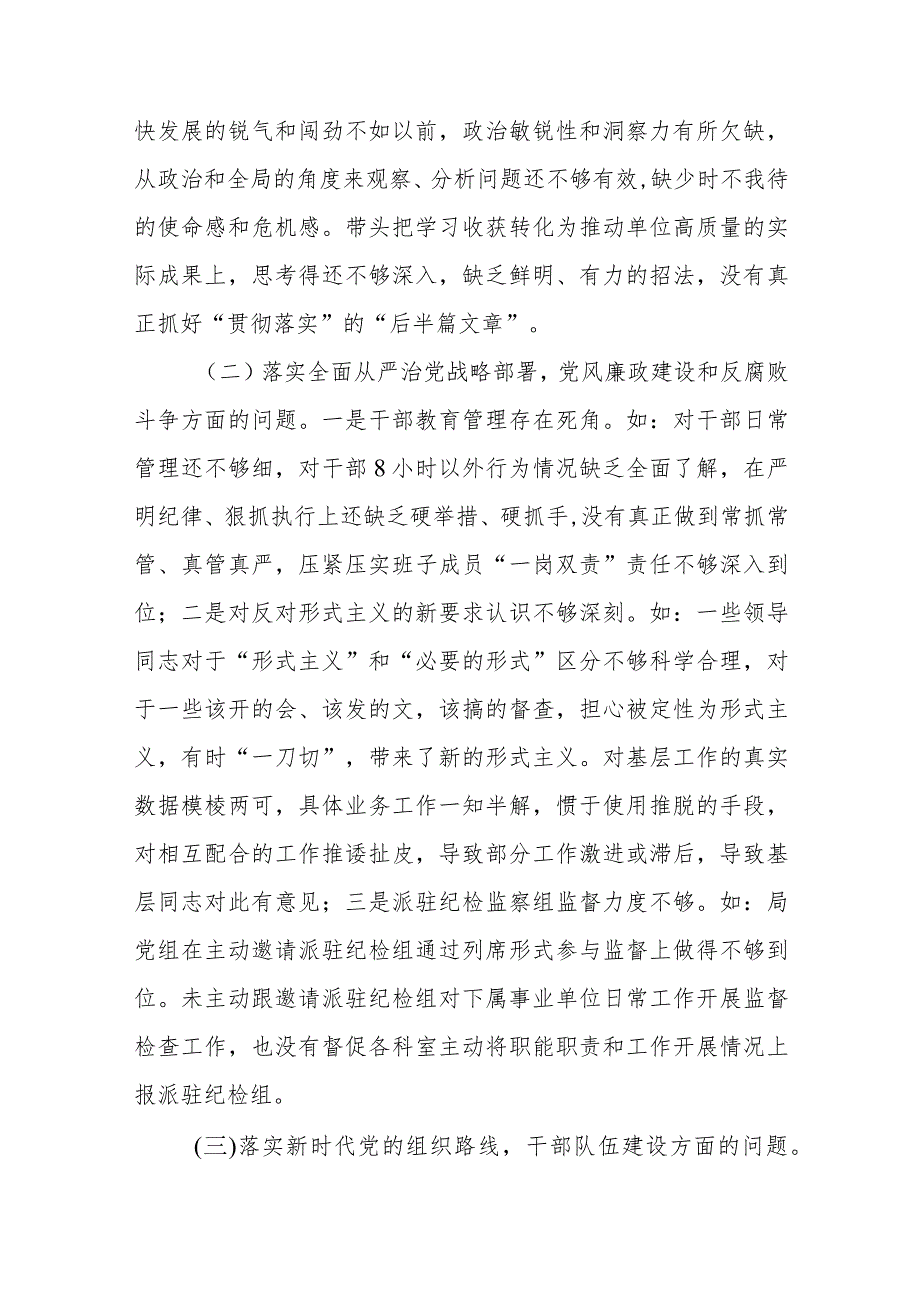 快发展的锐气和闯劲不如以前，政治敏锐性和洞察力有所欠缺，从政治和全局的角度来观察、分析问题还不够有效,缺少时不我待的使命感和危机感。带头把学习收获转化为推动单位高质量的实际成果上，思考得还不够深入，缺乏鲜明、有力的招法，没有真正抓好“贯彻落实”的“后半篇文章”。

（二）落实全面从严治党战略部署，党风廉政建设和反腐败斗争方面的问题。一是干部教育管理存在死角。如：对干部日常管理还不够细，对干部8小时以外行为情况缺乏全面了解，在严明纪律、狠抓执行上还缺乏硬举措、硬抓手,没有真正做到常抓常管、真管真严，压紧压实班子成员“一岗双责”责任不够深入到位；二是对反对形式主义的新要求认识不够深刻。如：一些领导同志对于“形式主义”和“必要的形式”区分不够科学合理，对于一些该开的会、该发的文，该搞的督查，担心被定性为形式主义，有时“一刀切”，带来了新的形式主义。对基层工作的真实数据模棱两可，具体业务工作一知半解，惯于使用推脱的手段，对相互配合的工作推诿扯皮，导致部分工作激进或滞后，导致基层同志对此有意见；三是派驻纪检监察组监督力度不够。如：局党组在主动邀请派驻纪检组通过列席形式参与监督上做得不够到位。未主动跟邀请派驻纪检组对下属事业单位日常工作开展监督检查工作，也没有督促各科室主动将职能职责和工作开展情况上报派驻纪检组。

(三)落实新时代党的组织路线，干部队伍建设方面的问题。